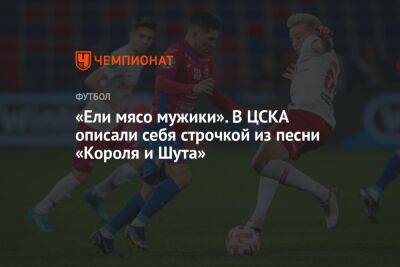 ЧЕМПИОНАТ

ФУТБОЛ

«Ели мясо мужики». В ЦСКА описали себя строчкой из песни «Короля и Шута»